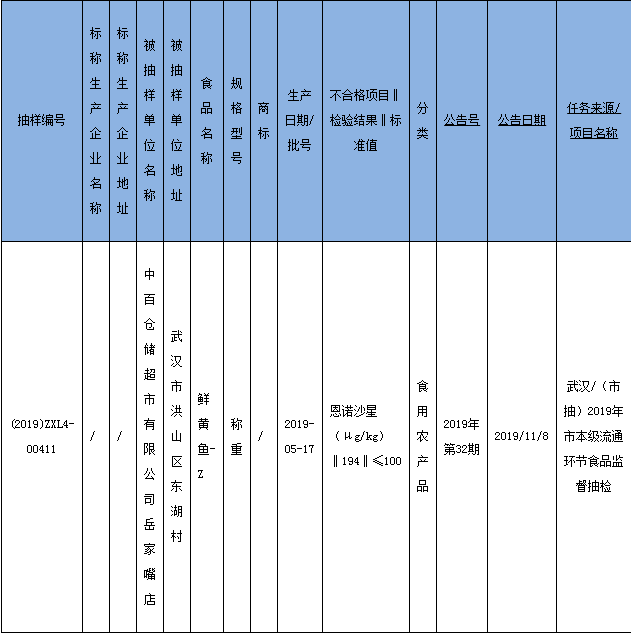 | 抽样编号 | 标称生产企业名称 | 标称生产企业地址 | 被抽样单位名称 | 被抽样单位地址 | 食品名称 | 规格型号 | 商标 | 生产日期/批号 | 不合格项目‖检验结果‖标准值 | 分类 | 公告号 | 公告日期 | 任务来源/项目名称 |
|---|---|---|---|---|---|---|---|---|---|---|---|---|---|
| (2019)ZXL4-00411 | / | / | 中百仓储超市有限公司岳家嘴店 | 武汉市洪山区东湖村 | 鲜黄鱼-Z | 称重 | / | 2019-05-17 | 恩诺沙星（μg/kg）‖194‖≤100 | 食用农产品 | 2019年第32期 | 2019/11/8 | 武汉/（市抽）2019年市本级流通环节食品监督抽检 |